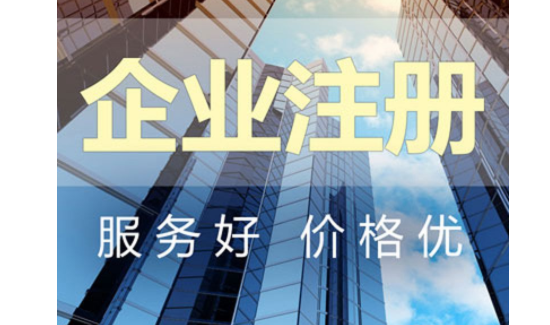 企业注册

服务好 价格优